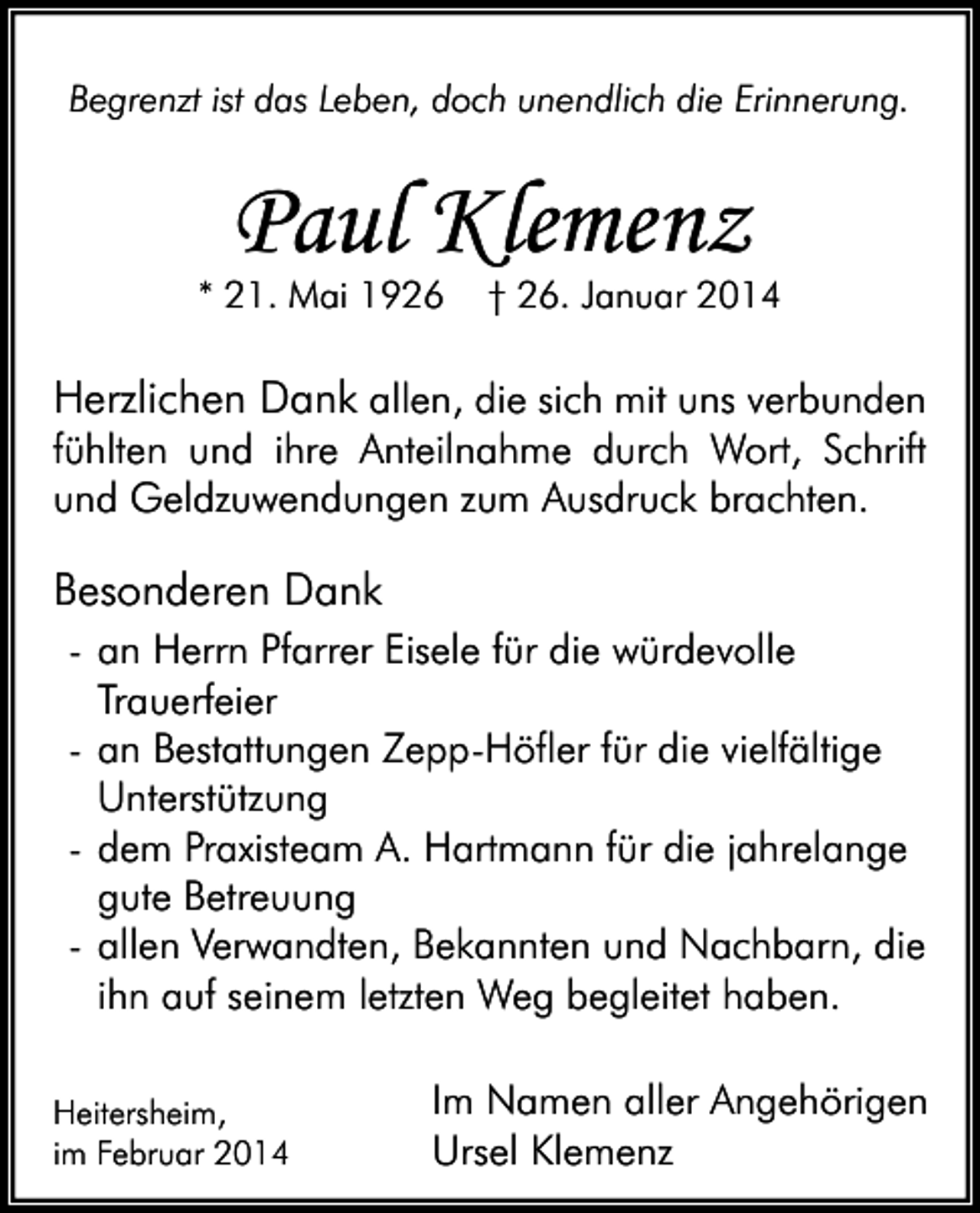 Begrenzt ist das Leben, doch unendlich die Erinnerung.

Paul Klemenz

* 21. Mai 1926 † 26. Januar 2014

Herzlichen Dank allen, die sich mit uns verbunden fühlten und ihre Anteilnahme durch Wort, Schrift und Geldzuwendungen zum Ausdruck brachten.

Besonderen Dank

- an Herrn Pfarrer Eisele für die würdevolle Trauerfeier
- an Bestattungen Zepp-Höfler für die vielfältige Unterstützung
- dem Praxisteam A. Hartmann für die jahrelange gute Betreuung
- allen Verwandten, Bekannten und Nachbarn, die ihn auf seinem letzten Weg begleitet haben.

Heitersheim, im Februar 2014

Im Namen aller Angehörigen
Ursel Klemenz